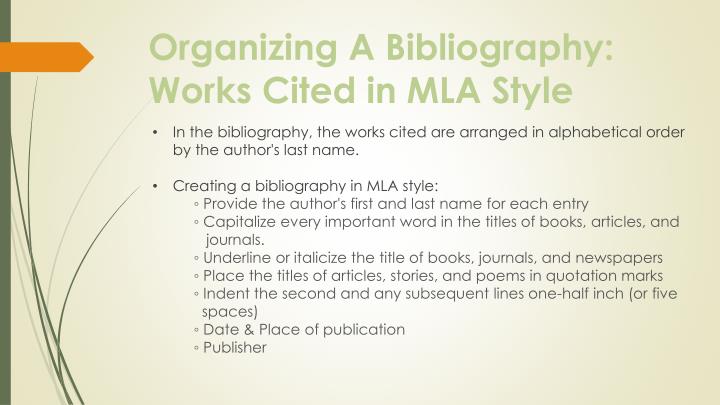 Organizing A Bibliography: Works Cited in MLA Style

• In the bibliography, the works cited are arranged in alphabetical order by the author's last name.

• Creating a bibliography in MLA style:
◦ Provide the author's first and last name for each entry
◦ Capitalize every important word in the titles of books, articles, and journals.
◦ Underline or italicize the title of books, journals, and newspapers
◦ Place the titles of articles, stories, and poems in quotation marks
◦ Indent the second and any subsequent lines one-half inch (or five spaces)
◦ Date & Place of publication
◦ Publisher